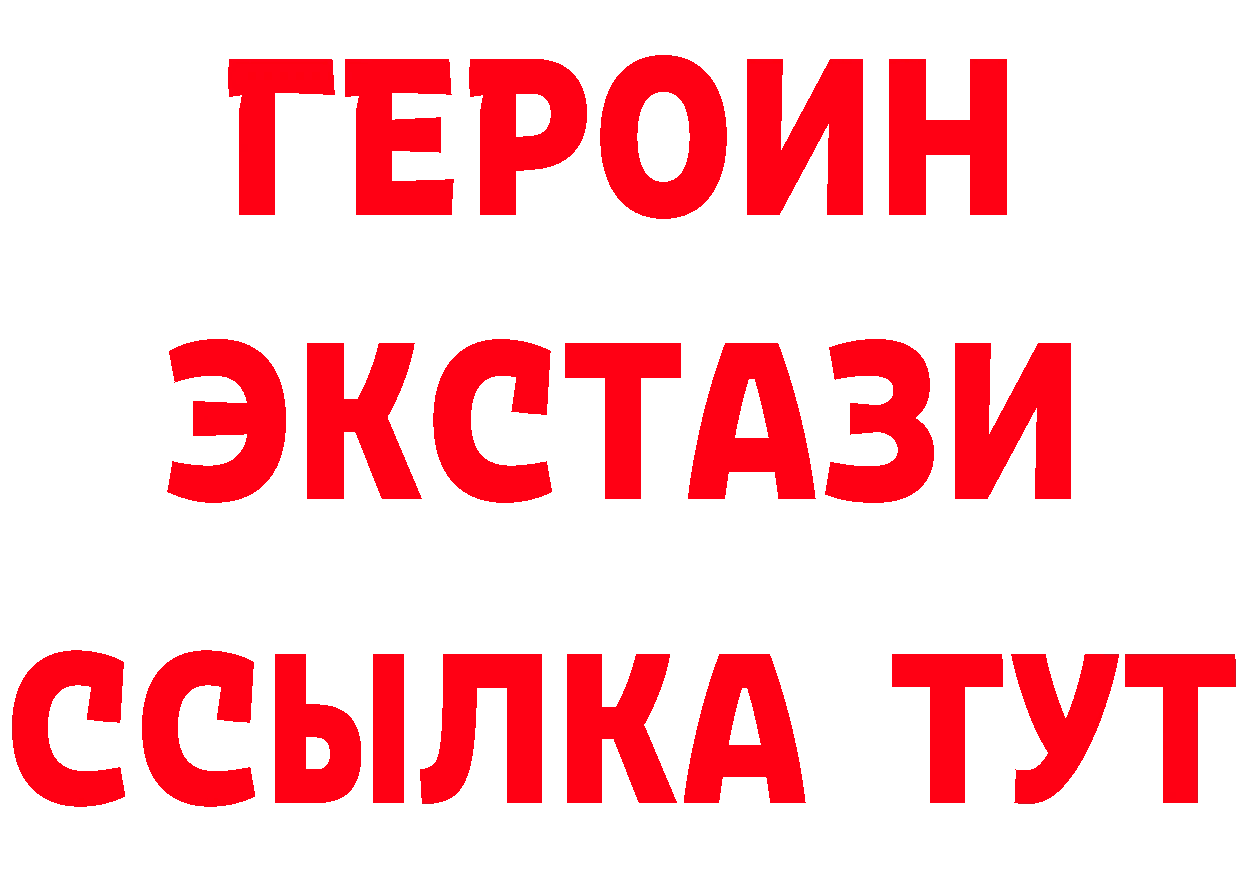 ГЕРОИН
ЭКСТАЗИ
ССЫЛКА ТУТ